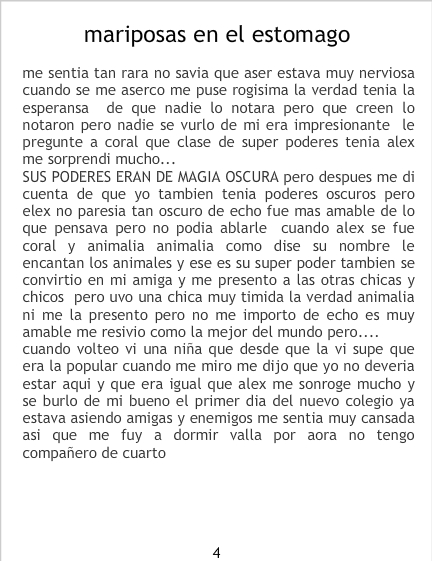 mariposas en el estomago

me sentia tan rara no savia que aser estava muy nerviosa cuando se me aserco me puse rogisima la verdad tenia la esperansa de que nadie lo notara pero que creen lo notaron pero nadie se vurlo de mi era impresionante le pregunte a coral que clase de super poderes tenia alex me sorprendi mucho...

SUS PODERES ERAN DE MAGIA OSCURA pero despues me di cuenta de que yo tambien tenia poderes oscuros pero elex no paresia tan oscuro de echo fue mas amable de lo que pensava pero no podia ablarle cuando alex se fue coral y animalia animalia como dise su nombre le encantan los animales y ese es su super poder tambien se convirtio en mi amiga y me presento a las otras chicas y chicos pero uvo una chica muy timida la verdad animalia ni me la presento pero no me importo de echo es muy amable me resivio como la mejor del mundo pero....

cuando volteo vi una niña que desde que la vi supe que era la popular cuando me miro me dijo que yo no deveria estar aqui y que era igual que alex me sonroge mucho y se burlo de mi bueno el primer dia del nuevo colegio ya estava asiendo amigas y enemigos me sentia muy cansada asi que me fuy a dormir valla por aora no tengo compañero de cuarto

4